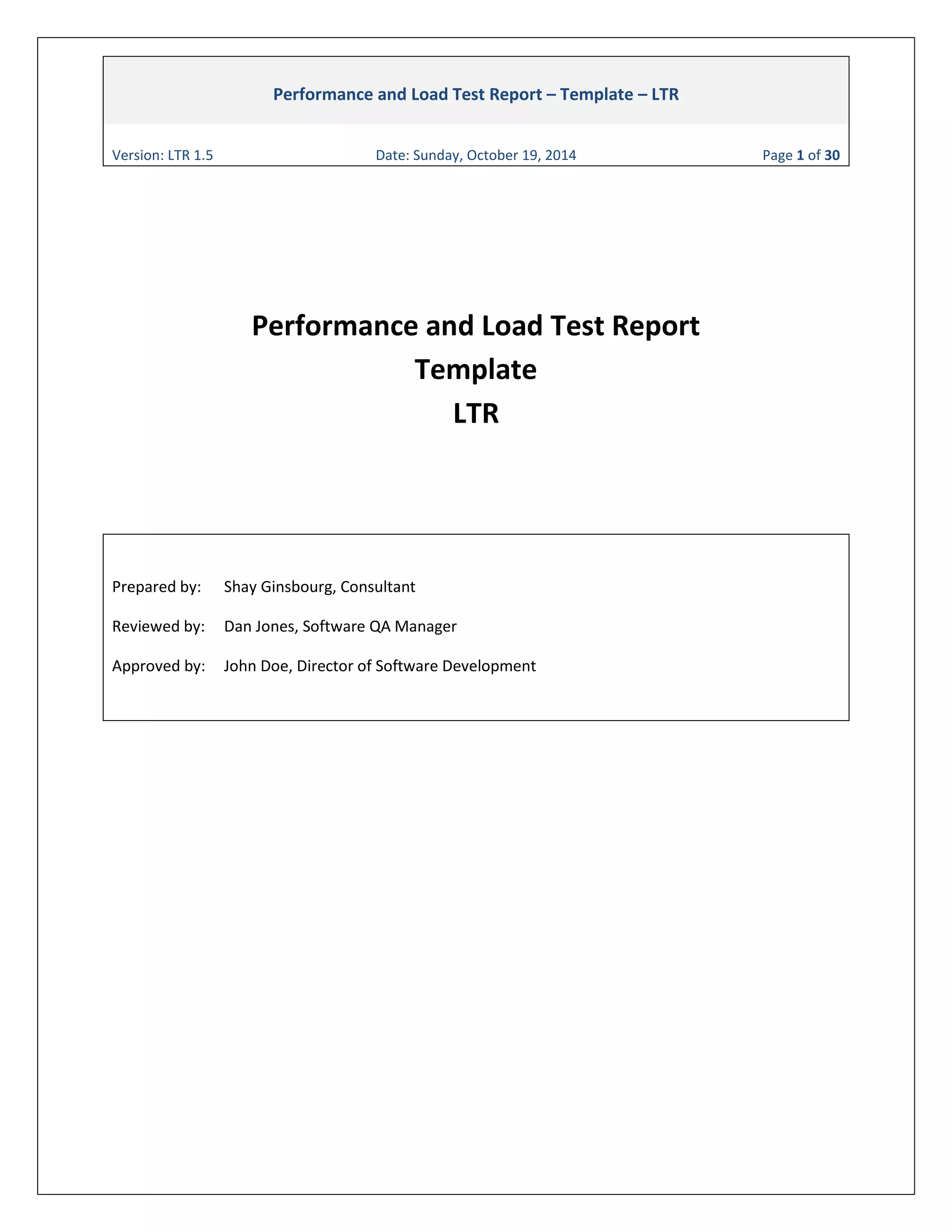 Performance and Load Test Report – Template – LTR

Version: LTR 1.5 Date: Sunday, October 19, 2014 Page 1 of 30

Performance and Load Test Report
Template
LTR

Prepared by: Shay Ginsbourg, Consultant

Reviewed by: Dan Jones, Software QA Manager

Approved by: John Doe, Director of Software Development